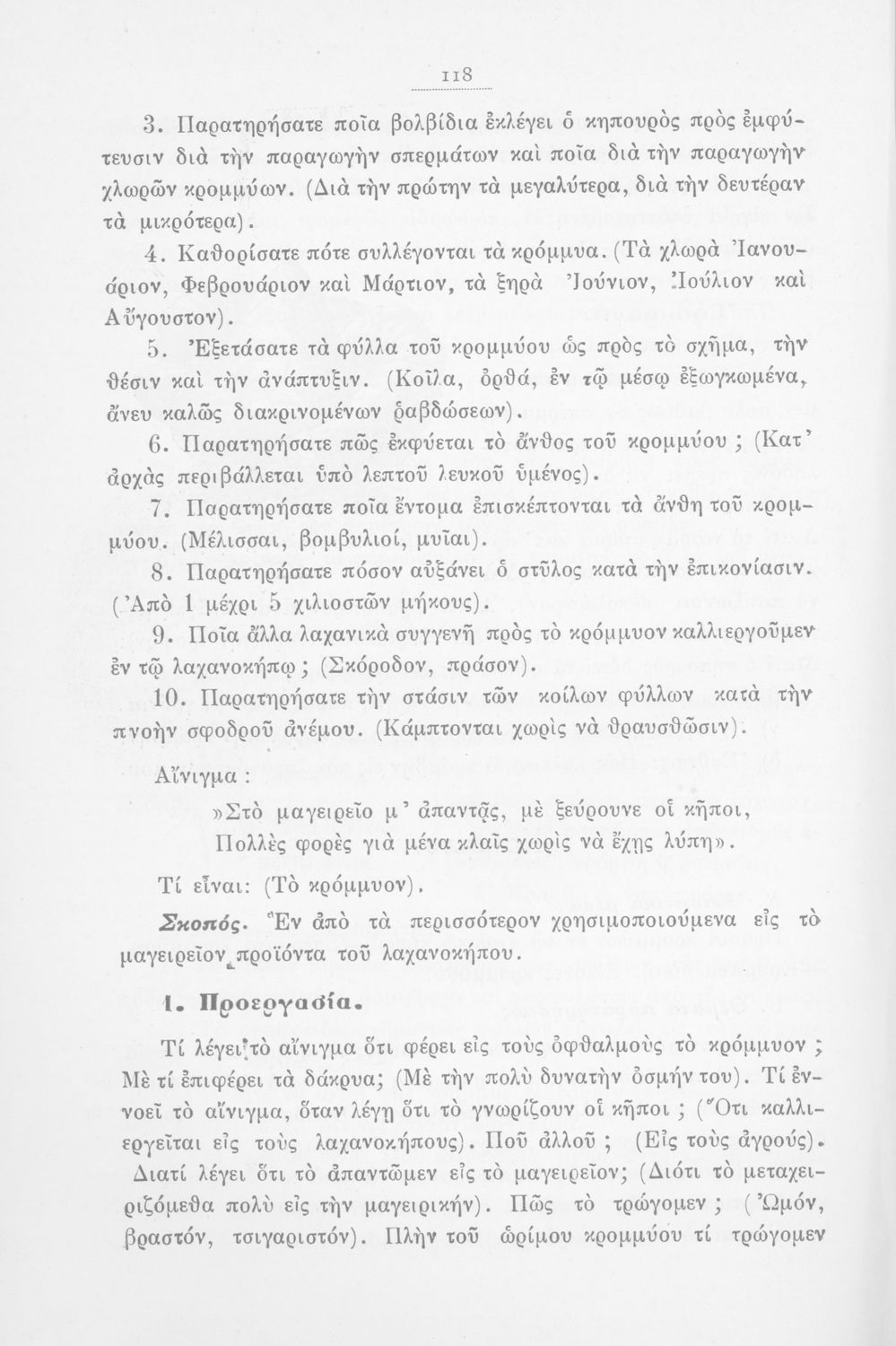 118

3. Παρατηρήσατε ποῖα βολβίδια ἐκλέγει ὁ κηπουρὸς πρὸς ἐμφύτευσιν διὰ τὴν παραγωγὴν σπερμάτων καὶ ποῖα διὰ τὴν παραγωγὴν χλωρῶν κρομμύων. (Διὰ τὴν πρώτην τὰ μεγαλύτερα, διὰ τὴν δευτέραν τὰ μικρότερα).

4. Καθορίσατε πότε συλλέγονται τὰ κρόμμυα. (Τὰ χλωρὰ Ἰανουάριον, Φεβρουάριον καὶ Μάρτιον, τὰ ξηρὰ Ἰούνιον, Ἰούλιον καὶ Αὔγουστον).

5. Ἐξετάσατε τὰ φύλλα τοῦ κρομμύου ὡς πρὸς τὸ σχῆμα, τὴν θέσιν καὶ τὴν ἀνάπτυξιν. (Κοῖλα, ὀρθά, ἐν τῷ μέσῳ ἐξωγκωμένα, ἄνευ καλῶς διακρινομένων ῥαβδώσεων).

6. Παρατηρήσατε πῶς ἐκφύεται τὸ ἄνθος τοῦ κρομμύου ; (Κατ' ἀρχὰς περιβάλλεται ὑπὸ λεπτοῦ λευκοῦ ὑμένος).

7. Παρατηρήσατε ποῖα ἔντομα ἐπισκέπτονται τὰ ἄνθη τοῦ κρομμύου. (Μέλισσαι, βομβυλιοί, μυῖαι).

8. Παρατηρήσατε πόσον αὐξάνει ὁ στῦλος κατὰ τὴν ἐπικονίασιν. (Ἀπὸ 1 μέχρι 5 χιλιοστῶν μήκους).

9. Ποῖα ἄλλα λαχανικὰ συγγενῆ πρὸς τὸ κρόμμυον καλλιεργοῦμεν ἐν τῷ λαχανοκήπῳ ; (Σκόροδον, πράσον).

10. Παρατηρήσατε τὴν στάσιν τῶν κοίλων φύλλων κατὰ τὴν πνοὴν σφοδροῦ ἀνέμου. (Κάμπτονται χωρὶς νὰ θραυσθῶσιν).

Αἴνιγμα :

»Στὸ μαγειρεῖο μ' ἀπαντᾷς, μὲ ξεύρουνε οἱ κῆποι,
Πολλὲς φορὲς γιὰ μένα κλαῖς χωρὶς νὰ ἔχῃς λύπη».

Τί εἶναι: (Τὸ κρόμμυον).

Σκοπός. Ἓν ἀπὸ τὰ περισσότερον χρησιμοποιούμενα εἰς τὸ μαγειρεῖον προϊόντα τοῦ λαχανοκήπου.

1. Προεργασία.

Τί λέγει τὸ αἴνιγμα ὅτι φέρει εἰς τοὺς ὀφθαλμοὺς τὸ κρόμμυον ; Μὲ τί ἐπιφέρει τὰ δάκρυα; (Μὲ τὴν πολὺ δυνατὴν ὀσμήν του). Τί ἐννοεῖ τὸ αἴνιγμα, ὅταν λέγῃ ὅτι τὸ γνωρίζουν οἱ κῆποι ; (Ὅτι καλλιεργεῖται εἰς τοὺς λαχανοκήπους). Ποῦ ἀλλοῦ ; (Εἰς τοὺς ἀγρούς). Διατί λέγει ὅτι τὸ ἀπαντῶμεν εἰς τὸ μαγειρεῖον; (Διότι τὸ μεταχειριζόμεθα πολὺ εἰς τὴν μαγειρικήν). Πῶς τὸ τρώγομεν ; (Ὠμόν, βραστόν, τσιγαριστόν). Πλὴν τοῦ ὡρίμου κρομμύου τί τρώγομεν